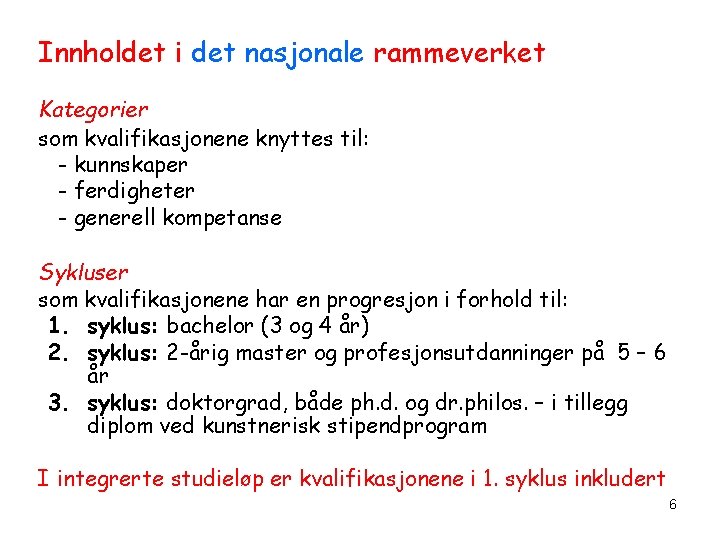 Innholdet i det nasjonale rammeverket

Kategorier
som kvalifikasjonene knyttes til:
- kunnskaper
- ferdigheter
- generell kompetanse

Sykluser
som kvalifikasjonene har en progresjon i forhold til:
1. syklus: bachelor (3 og 4 år)
2. syklus: 2-årig master og profesjonsutdanninger på 5 – 6 år
3. syklus: doktorgrad, både ph.d. og dr.philos. – i tillegg diplom ved kunstnerisk stipendprogram

I integrerte studieløp er kvalifikasjonene i 1. syklus inkludert

6